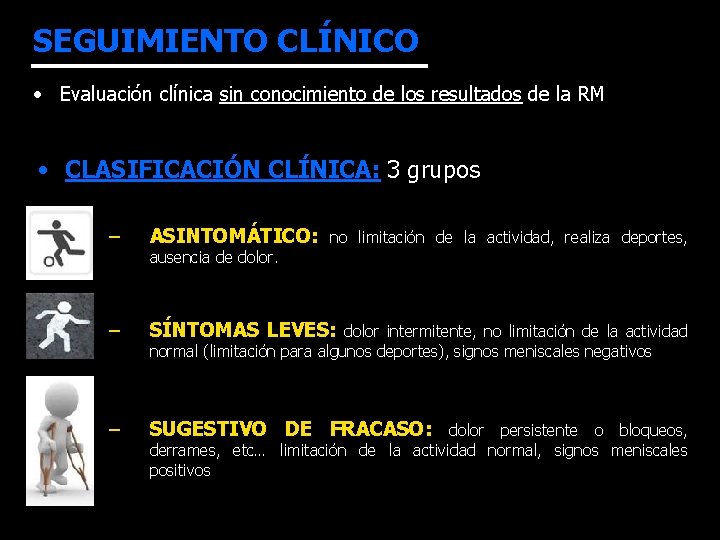 SEGUIMIENTO CLÍNICO

• Evaluación clínica sin conocimiento de los resultados de la RM

• CLASIFICACIÓN CLÍNICA: 3 grupos

– ASINTOMÁTICO: no limitación de la actividad, realiza deportes, ausencia de dolor.

– SÍNTOMAS LEVES: dolor intermitente, no limitación de la actividad normal (limitación para algunos deportes), signos meniscales negativos

– SUGESTIVO DE FRACASO: dolor persistente o bloqueos, derrames, etc… limitación de la actividad normal, signos meniscales positivos